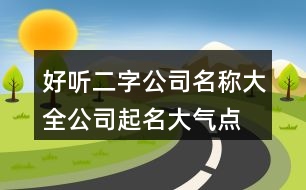 好听二字公司名称大全公司起名大气点